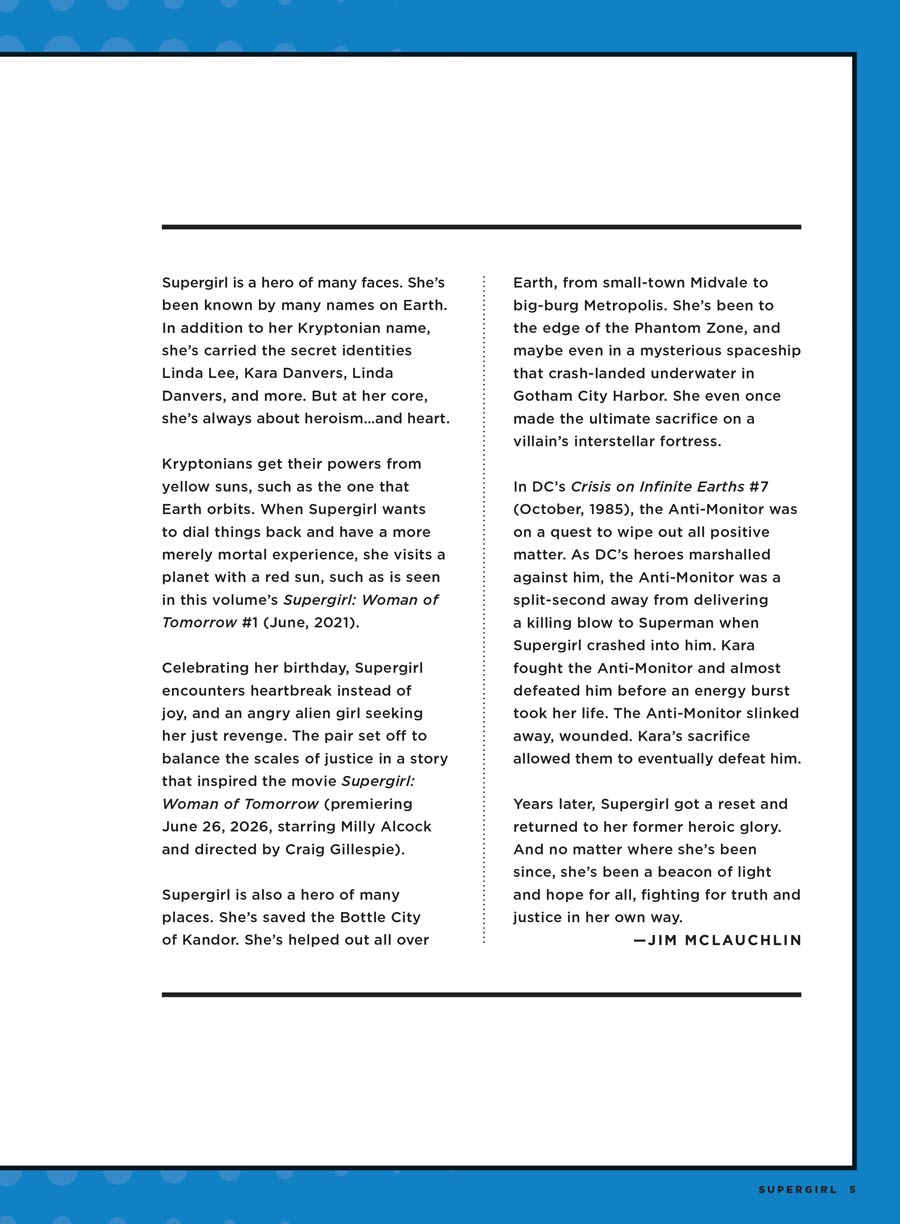 Supergirl is a hero of many faces. She's been known by many names on Earth. In addition to her Kryptonian name, she's carried the secret identities Linda Lee, Kara Danvers, Linda Danvers, and more. But at her core, she's always about heroism...and heart.

Kryptonians get their powers from yellow suns, such as the one that Earth orbits. When Supergirl wants to dial things back and have a more merely mortal experience, she visits a planet with a red sun, such as is seen in this volume's Supergirl: Woman of Tomorrow #1 (June, 2021).

Celebrating her birthday, Supergirl encounters heartbreak instead of joy, and an angry alien girl seeking her just revenge. The pair set off to balance the scales of justice in a story that inspired the movie Supergirl: Woman of Tomorrow (premiering June 26, 2026, starring Milly Alcock and directed by Craig Gillespie).

Supergirl is also a hero of many places. She's saved the Bottle City of Kandor. She's helped out all over Earth, from small-town Midvale to big-burg Metropolis. She's been to the edge of the Phantom Zone, and maybe even in a mysterious spaceship that crash-landed underwater in Gotham City Harbor. She even once made the ultimate sacrifice on a villain's interstellar fortress.

In DC's Crisis on Infinite Earths #7 (October, 1985), the Anti-Monitor was on a quest to wipe out all positive matter. As DC's heroes marshalled against him, the Anti-Monitor was a split-second away from delivering a killing blow to Superman when Supergirl crashed into him. Kara fought the Anti-Monitor and almost defeated him before an energy burst took her life. The Anti-Monitor slinked away, wounded. Kara's sacrifice allowed them to eventually defeat him.

Years later, Supergirl got a reset and returned to her former heroic glory. And no matter where she's been since, she's been a beacon of light and hope for all, fighting for truth and justice in her own way.

—JIM MCLAUCHLIN

SUPERGIRL 5